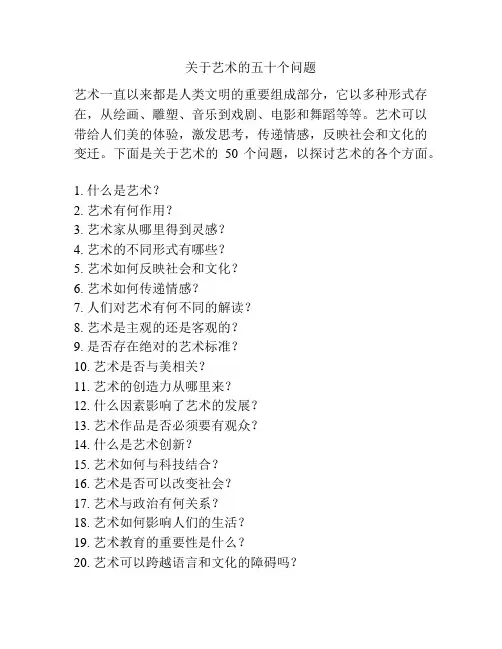 关于艺术的五十个问题

艺术一直以来都是人类文明的重要组成部分，它以多种形式存在，从绘画、雕塑、音乐到戏剧、电影和舞蹈等等。艺术可以带给人们美的体验，激发思考，传递情感，反映社会和文化的变迁。下面是关于艺术的 50 个问题，以探讨艺术的各个方面。

1. 什么是艺术？
2. 艺术有何作用？
3. 艺术家从哪里得到灵感？
4. 艺术的不同形式有哪些？
5. 艺术如何反映社会和文化？
6. 艺术如何传递情感？
7. 人们对艺术有何不同的解读？
8. 艺术是主观的还是客观的？
9. 是否存在绝对的艺术标准？
10. 艺术是否与美相关？
11. 艺术的创造力从哪里来？
12. 什么因素影响了艺术的发展？
13. 艺术作品是否必须要有观众？
14. 什么是艺术创新？
15. 艺术如何与科技结合？
16. 艺术是否可以改变社会？
17. 艺术与政治有何关系？
18. 艺术如何影响人们的生活？
19. 艺术教育的重要性是什么？
20. 艺术可以跨越语言和文化的障碍吗？